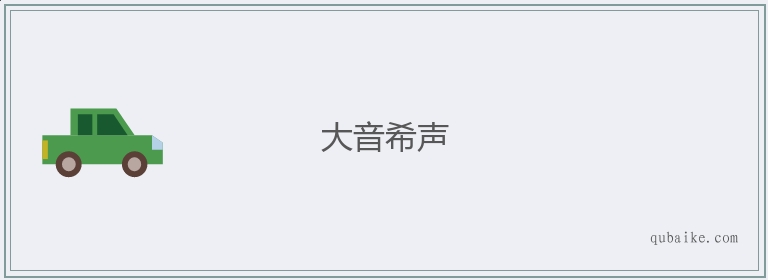 大音希声

qubaike.com